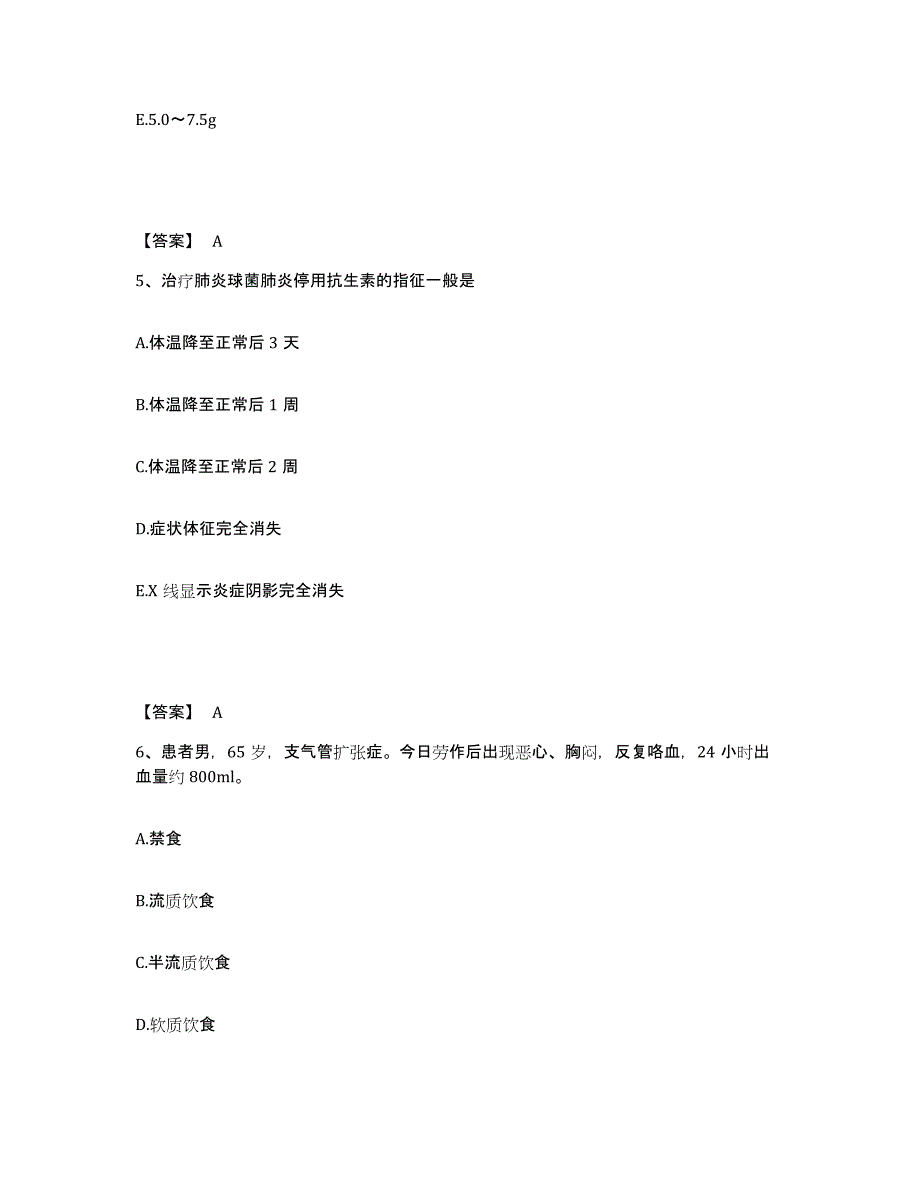 E.5.0～7.5g

【答案】 A

5、治疗肺炎球菌肺炎停用抗生素的指征一般是

A.体温降至正常后 3 天

B.体温降至正常后 1 周

C.体温降至正常后 2 周

D.症状体征完全消失

E.X 线显示炎症阴影完全消失

【答案】 A

6、患者男，65 岁，支气管扩张症。今日劳作后出现恶心、胸闷，反复咯血，24 小时出血量约 800ml。

A.禁食

B.流质饮食

C.半流质饮食

D.软质饮食